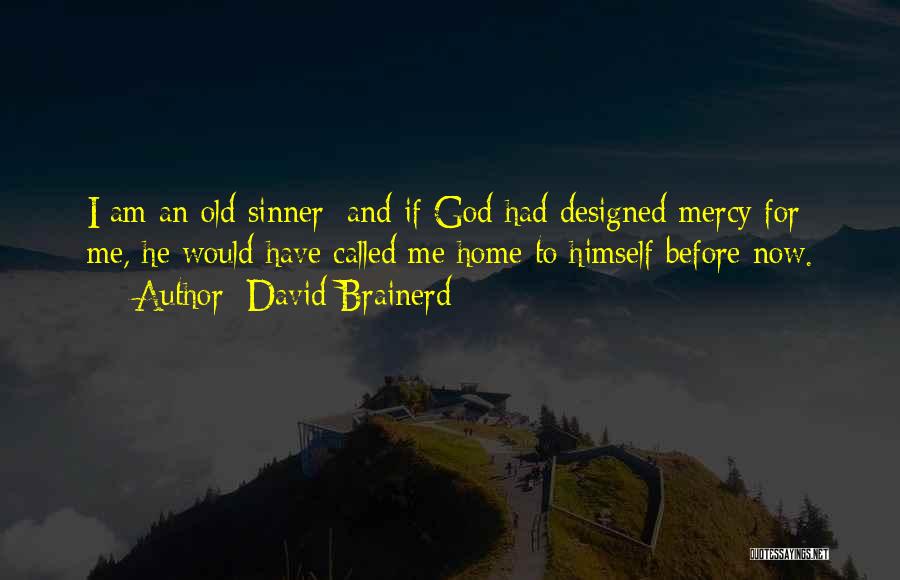 I am an old sinner; and if God had designed mercy for me, he would have called me home to himself before now.
— Author: David Brainerd

QUOTESSAYINGS.NET